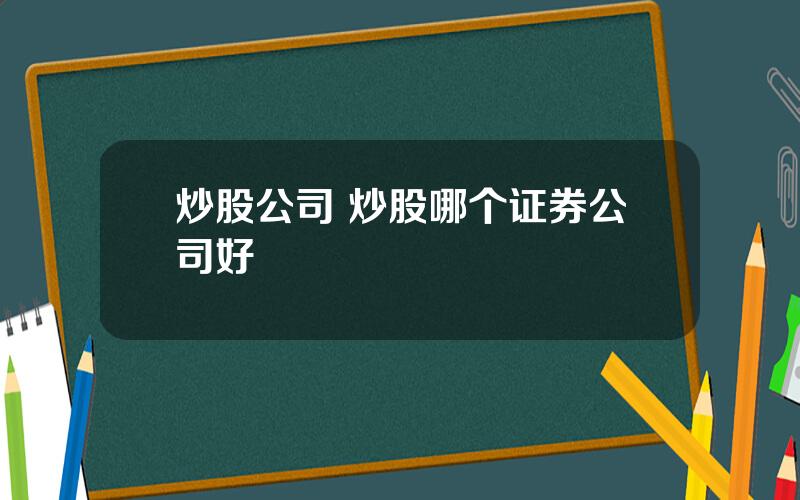 炒股公司 炒股哪个证券公司好